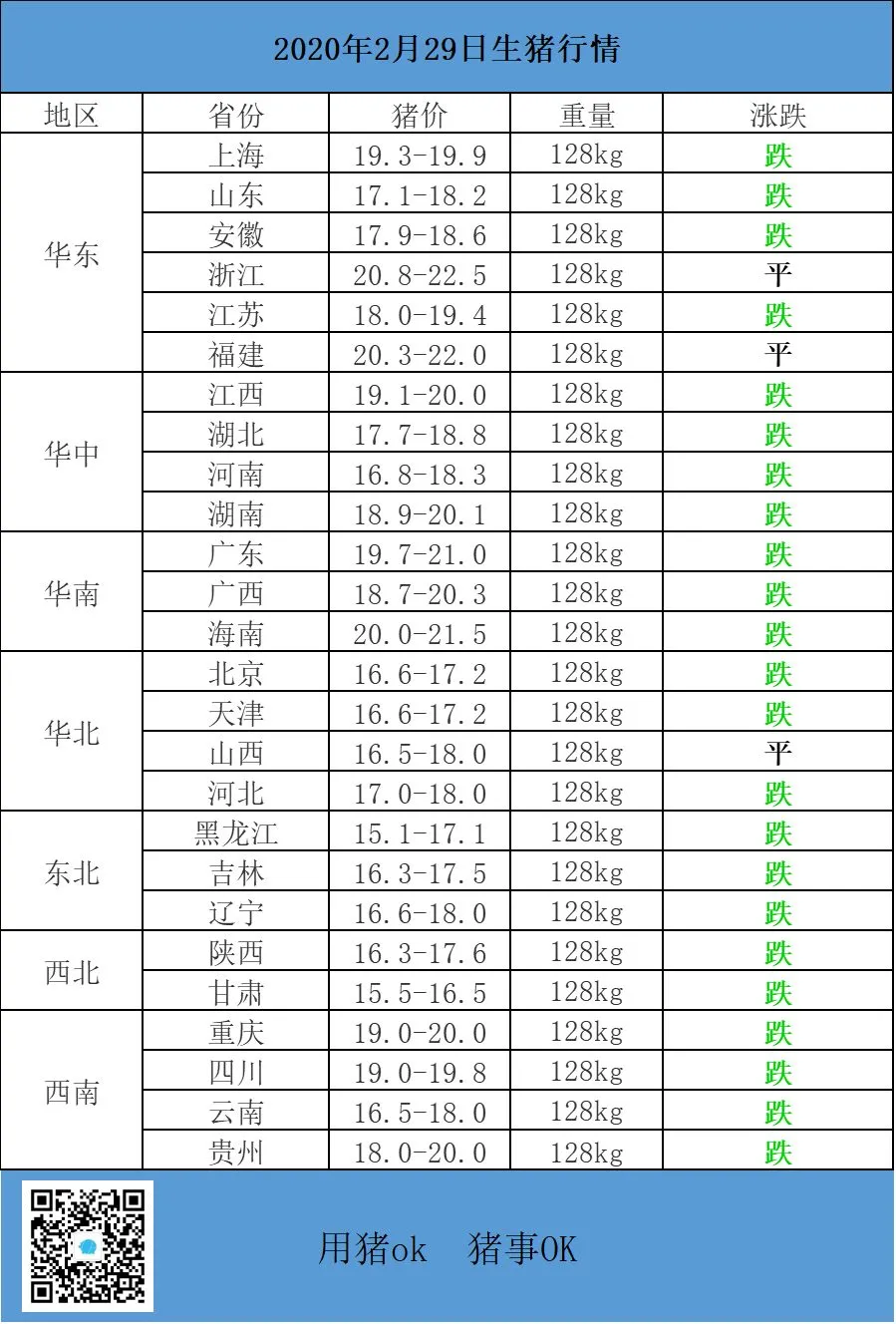 2020年2月29日生猪行情

| 地区 | 省份 | 猪价 | 重量 | 涨跌 |
|---|---|---|---|---|
| 华东 | 上海 | 19.3-19.9 | 128kg | 跌 |
| | 山东 | 17.1-18.2 | 128kg | 跌 |
| | 安徽 | 17.9-18.6 | 128kg | 跌 |
| | 浙江 | 20.8-22.5 | 128kg | 平 |
| | 江苏 | 18.0-19.4 | 128kg | 跌 |
| | 福建 | 20.3-22.0 | 128kg | 平 |
| 华中 | 江西 | 19.1-20.0 | 128kg | 跌 |
| | 湖北 | 17.7-18.8 | 128kg | 跌 |
| | 河南 | 16.8-18.3 | 128kg | 跌 |
| | 湖南 | 18.9-20.1 | 128kg | 跌 |
| 华南 | 广东 | 19.7-21.0 | 128kg | 跌 |
| | 广西 | 18.7-20.3 | 128kg | 跌 |
| | 海南 | 20.0-21.5 | 128kg | 跌 |
| 华北 | 北京 | 16.6-17.2 | 128kg | 跌 |
| | 天津 | 16.6-17.2 | 128kg | 跌 |
| | 山西 | 16.5-18.0 | 128kg | 平 |
| | 河北 | 17.0-18.0 | 128kg | 跌 |
| 东北 | 黑龙江 | 15.1-17.1 | 128kg | 跌 |
| | 吉林 | 16.3-17.5 | 128kg | 跌 |
| | 辽宁 | 16.6-18.0 | 128kg | 跌 |
| 西北 | 陕西 | 16.3-17.6 | 128kg | 跌 |
| | 甘肃 | 15.5-16.5 | 128kg | 跌 |
| 西南 | 重庆 | 19.0-20.0 | 128kg | 跌 |
| | 四川 | 19.0-19.8 | 128kg | 跌 |
| | 云南 | 16.5-18.0 | 128kg | 跌 |
| | 贵州 | 18.0-20.0 | 128kg | 跌 |

用猪ok 猪事OK